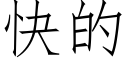 快的